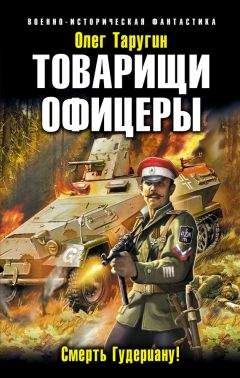 ВОЕННО-ИСТОРИЧЕСКАЯ ФАНТАСТИКА

Олег Таругин

ТОВАРИЩИ ОФИЦЕРЫ

Смерть Гудериану!